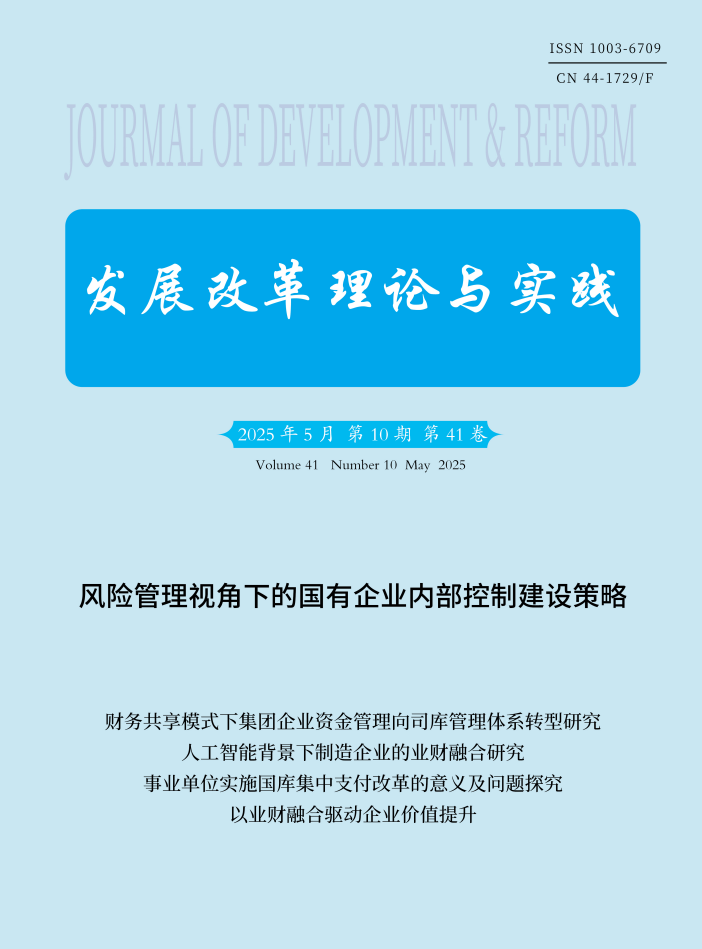 ISSN 1003-6709
CN 44-1729/F

JOURNAL OF DEVELOPMENT & REFORM

发展改革理论与实践

2025 年 5 月 第 10 期 第 41 卷
Volume 41 Number 10 May 2025

风险管理视角下的国有企业内部控制建设策略

财务共享模式下集团企业资金管理向司库管理体系转型研究
人工智能背景下制造企业的业财融合研究
事业单位实施国库集中支付改革的意义及问题探究
以业财融合驱动企业价值提升